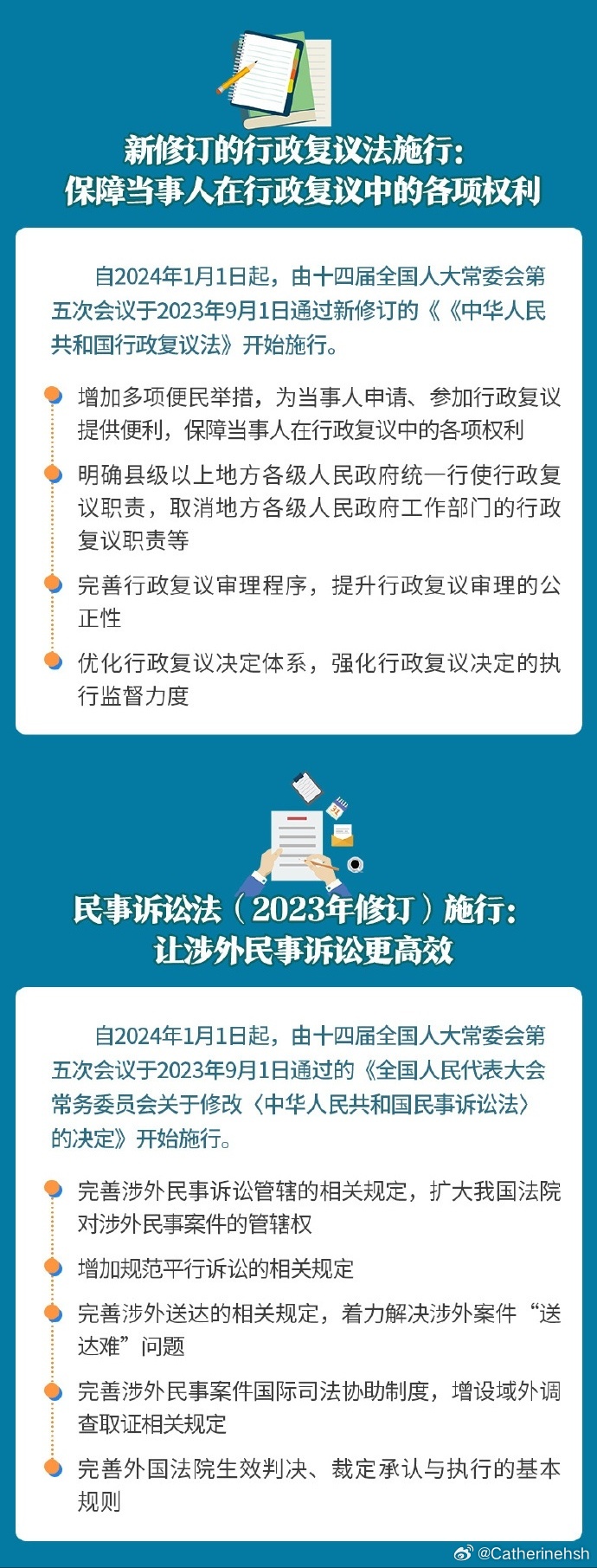 新修订的行政复议法施行：
保障当事人在行政复议中的各项权利

自2024年1月1日起，由十四届全国人大常委会第五次会议于2023年9月1日通过新修订的《《中华人民共和国行政复议法》开始施行。

增加多项便民举措，为当事人申请、参加行政复议提供便利，保障当事人在行政复议中的各项权利

明确县级以上地方各级人民政府统一行使行政复议职责，取消地方各级人民政府工作部门的行政复议职责等

完善行政复议审理程序，提升行政复议审理的公正性

优化行政复议决定体系，强化行政复议决定的执行监督力度

民事诉讼法（2023年修订）施行：
让涉外民事诉讼更高效

自2024年1月1日起，由十四届全国人大常委会第五次会议于2023年9月1日通过的《全国人民代表大会常务委员会关于修改〈中华人民共和国民事诉讼法〉的决定》开始施行。

完善涉外民事诉讼管辖的相关规定，扩大我国法院对涉外民事案件的管辖权

增加规范平行诉讼的相关规定

完善涉外送达的相关规定，着力解决涉外案件“送达难”问题

完善涉外民事案件国际司法协助制度，增设域外调查取证相关规定

完善外国法院生效判决、裁定承认与执行的基本规则

@Catherinehsh